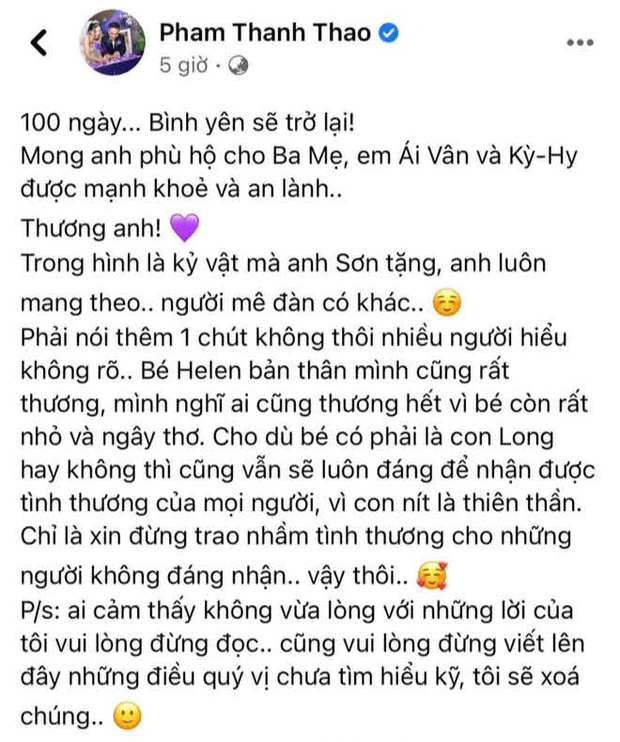 Pham Thanh Thao
5 giờ ·

100 ngày... Bình yên sẽ trở lại!
Mong anh phù hộ cho Ba Mẹ, em Ái Vân và Kỳ-Hy được mạnh khoẻ và an lành..
Thương anh! 💜
Trong hình là kỷ vật mà anh Sơn tặng, anh luôn mang theo.. người mê đàn có khác.. ☺️
Phải nói thêm 1 chút không thôi nhiều người hiểu không rõ.. Bé Helen bản thân mình cũng rất thương, mình nghĩ ai cũng thương hết vì bé còn rất nhỏ và ngây thơ. Cho dù bé có phải là con Long hay không thì cũng vẫn sẽ luôn đáng để nhận được tình thương của mọi người, vì con nít là thiên thần. Chỉ là xin đừng trao nhầm tình thương cho những người không đáng nhận.. vậy thôi.. 🥰
P/s: ai cảm thấy không vừa lòng với những lời của tôi vui lòng đừng đọc.. cũng vui lòng đừng viết lên đây những điều quý vị chưa tìm hiểu kỹ, tôi sẽ xoá chúng.. 🙂